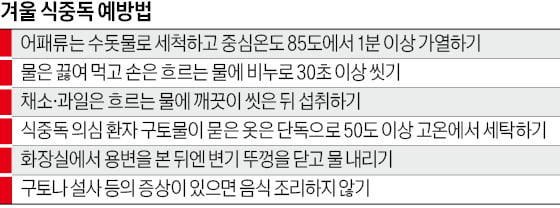 겨울 식중독 예방법

어패류는 수돗물로 세척하고 중심온도 85도에서 1분 이상 가열하기

물은 끓여 먹고 손은 흐르는 물에 비누로 30초 이상 씻기

채소·과일은 흐르는 물에 깨끗이 씻은 뒤 섭취하기

식중독 의심 환자 구토물이 묻은 옷은 단독으로 50도 이상 고온에서 세탁하기

화장실에서 용변을 본 뒤엔 변기 뚜껑을 닫고 물 내리기

구토나 설사 등의 증상이 있으면 음식 조리하지 않기